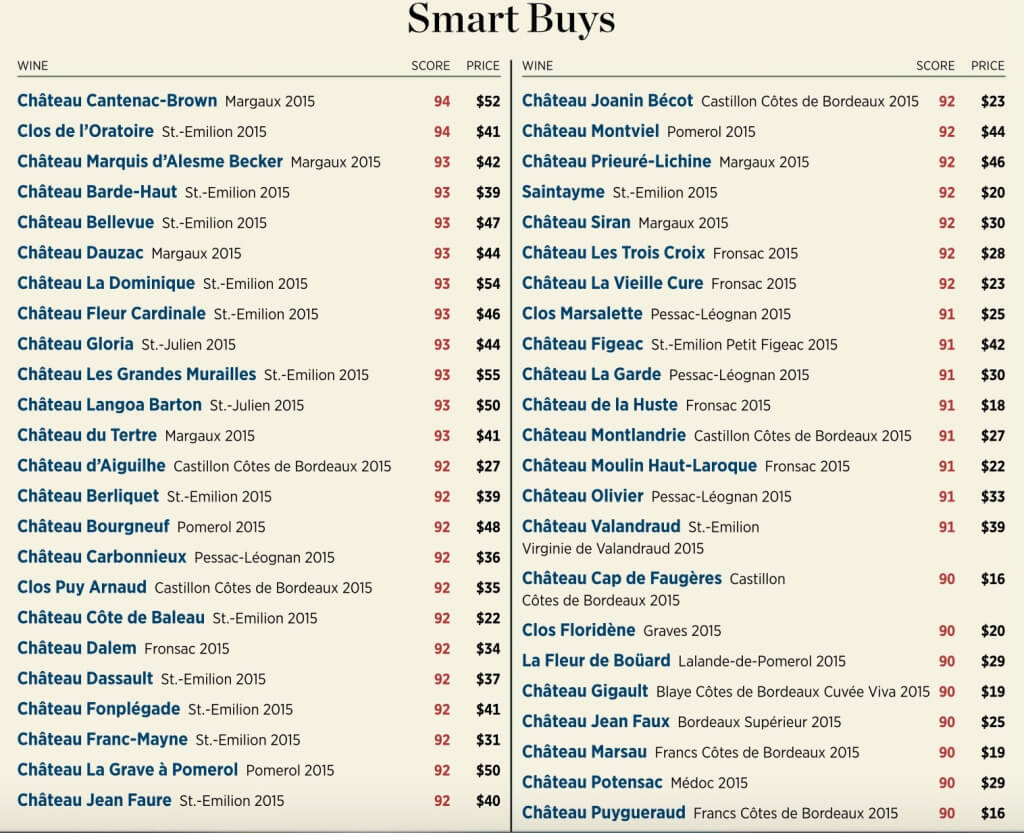 Smart Buys

| WINE | SCORE | PRICE |
|---|---|---|
| Château Cantenac-Brown Margaux 2015 | 94 | $52 |
| Clos de l'Oratoire St.-Emilion 2015 | 94 | $41 |
| Château Marquis d'Alesme Becker Margaux 2015 | 93 | $42 |
| Château Barde-Haut St.-Emilion 2015 | 93 | $39 |
| Château Bellevue St.-Emilion 2015 | 93 | $47 |
| Château Dauzac Margaux 2015 | 93 | $44 |
| Château La Dominique St.-Emilion 2015 | 93 | $54 |
| Château Fleur Cardinale St.-Emilion 2015 | 93 | $46 |
| Château Gloria St.-Julien 2015 | 93 | $44 |
| Château Les Grandes Murailles St.-Emilion 2015 | 93 | $55 |
| Château Langoa Barton St.-Julien 2015 | 93 | $50 |
| Château du Tertre Margaux 2015 | 93 | $41 |
| Château d'Aiguilhe Castillon Côtes de Bordeaux 2015 | 92 | $27 |
| Château Berliquet St.-Emilion 2015 | 92 | $39 |
| Château Bourgneuf Pomerol 2015 | 92 | $48 |
| Château Carbonnieux Pessac-Léognan 2015 | 92 | $36 |
| Clos Puy Arnaud Castillon Côtes de Bordeaux 2015 | 92 | $35 |
| Château Côte de Baleau St.-Emilion 2015 | 92 | $22 |
| Château Dalem Fronsac 2015 | 92 | $34 |
| Château Dassault St.-Emilion 2015 | 92 | $37 |
| Château Fonplégade St.-Emilion 2015 | 92 | $41 |
| Château Franc-Mayne St.-Emilion 2015 | 92 | $31 |
| Château La Grave à Pomerol Pomerol 2015 | 92 | $50 |
| Château Jean Faure St.-Emilion 2015 | 92 | $40 |

| WINE | SCORE | PRICE |
|---|---|---|
| Château Joanin Bécot Castillon Côtes de Bordeaux 2015 | 92 | $23 |
| Château Montviel Pomerol 2015 | 92 | $44 |
| Château Prieuré-Lichine Margaux 2015 | 92 | $46 |
| Saintayme St.-Emilion 2015 | 92 | $20 |
| Château Siran Margaux 2015 | 92 | $30 |
| Château Les Trois Croix Fronsac 2015 | 92 | $28 |
| Château La Vieille Cure Fronsac 2015 | 92 | $23 |
| Clos Marsalette Pessac-Léognan 2015 | 91 | $25 |
| Château Figeac St.-Emilion Petit Figeac 2015 | 91 | $42 |
| Château La Garde Pessac-Léognan 2015 | 91 | $30 |
| Château de la Huste Fronsac 2015 | 91 | $18 |
| Château Montlandrie Castillon Côtes de Bordeaux 2015 | 91 | $27 |
| Château Moulin Haut-Laroque Fronsac 2015 | 91 | $22 |
| Château Olivier Pessac-Léognan 2015 | 91 | $33 |
| Château Valandraud St.-Emilion Virginie de Valandraud 2015 | 91 | $39 |
| Château Cap de Faugères Castillon Côtes de Bordeaux 2015 | 90 | $16 |
| Clos Floridène Graves 2015 | 90 | $20 |
| La Fleur de Boüard Lalande-de-Pomerol 2015 | 90 | $29 |
| Château Gigault Blaye Côtes de Bordeaux Cuvée Viva 2015 | 90 | $19 |
| Château Jean Faux Bordeaux Supérieur 2015 | 90 | $25 |
| Château Marsau Francs Côtes de Bordeaux 2015 | 90 | $19 |
| Château Potensac Médoc 2015 | 90 | $29 |
| Château Puygueraud Francs Côtes de Bordeaux 2015 | 90 | $16 |